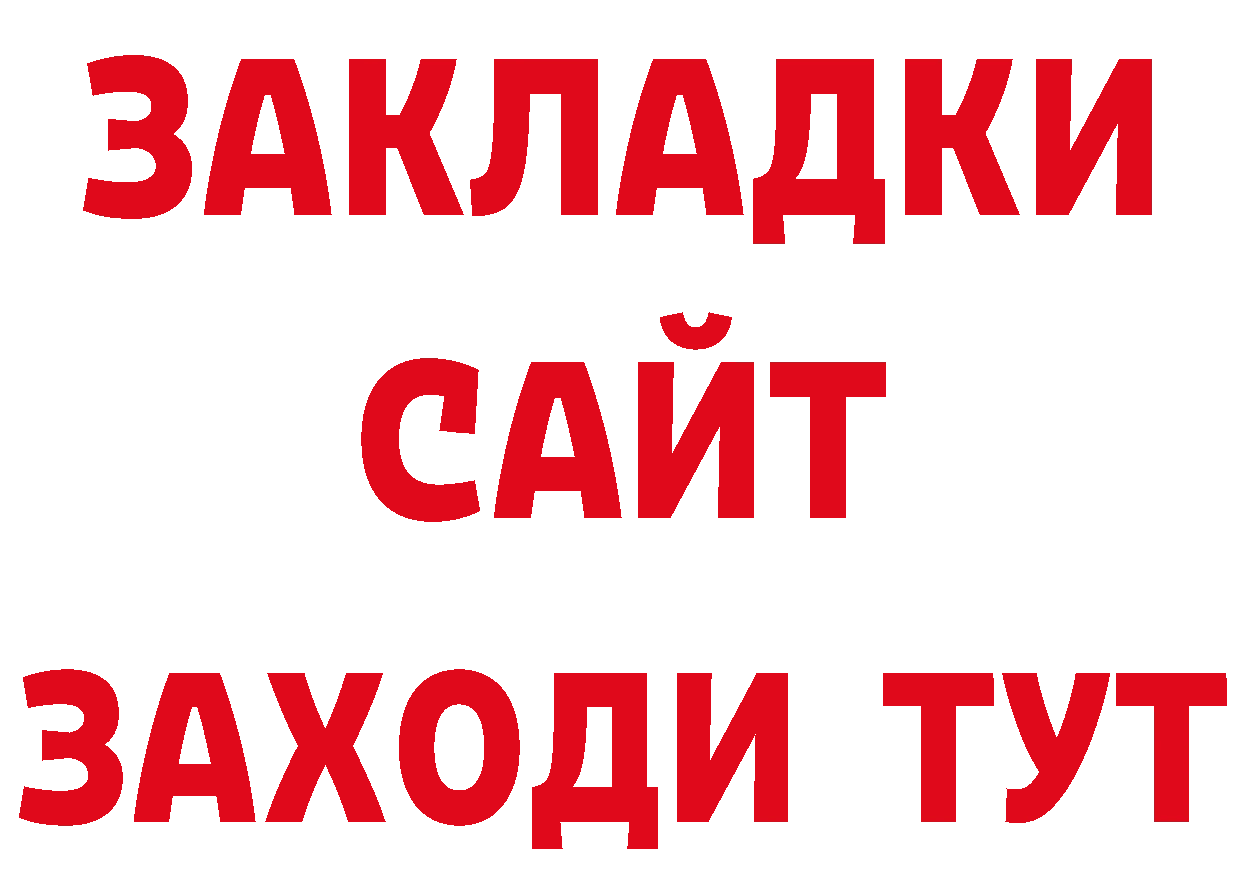 ЗАКЛАДКИ
САЙТ
ЗАХОДИ ТУТ